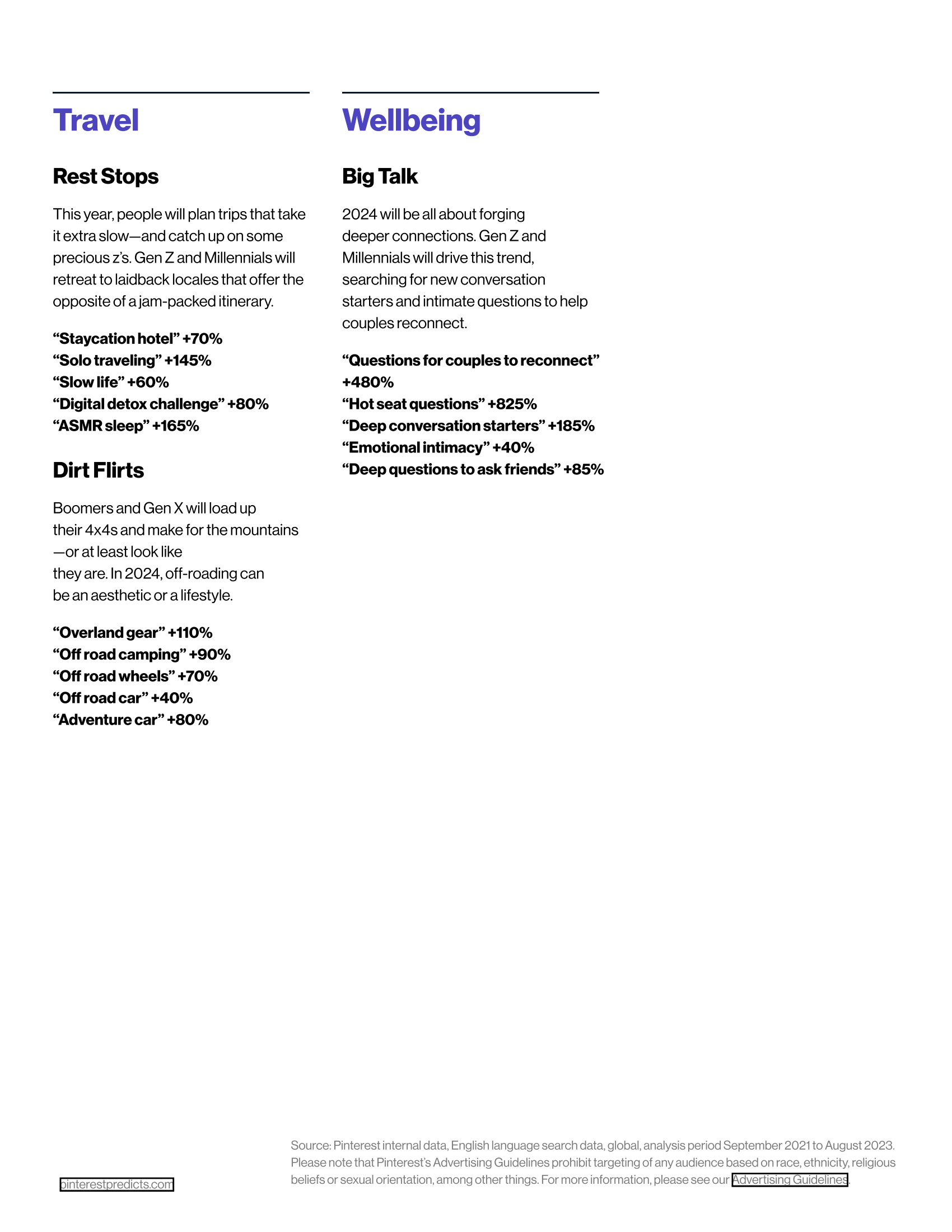 Travel

Rest Stops

This year, people will plan trips that take it extra slow—and catch up on some precious z's. Gen Z and Millennials will retreat to laidback locales that offer the opposite of a jam-packed itinerary.

"Staycation hotel" +70%
"Solo traveling" +145%
"Slow life" +60%
"Digital detox challenge" +80%
"ASMR sleep" +165%

Dirt Flirts

Boomers and Gen X will load up their 4x4s and make for the mountains —or at least look like they are. In 2024, off-roading can be an aesthetic or a lifestyle.

"Overland gear" +110%
"Off road camping" +90%
"Off road wheels" +70%
"Off road car" +40%
"Adventure car" +80%

Wellbeing

Big Talk

2024 will be all about forging deeper connections. Gen Z and Millennials will drive this trend, searching for new conversation starters and intimate questions to help couples reconnect.

"Questions for couples to reconnect" +480%
"Hot seat questions" +825%
"Deep conversation starters" +185%
"Emotional intimacy" +40%
"Deep questions to ask friends" +85%

pinterestpredicts.com

Source: Pinterest internal data, English language search data, global, analysis period September 2021 to August 2023. Please note that Pinterest's Advertising Guidelines prohibit targeting of any audience based on race, ethnicity, religious beliefs or sexual orientation, among other things. For more information, please see our Advertising Guidelines.